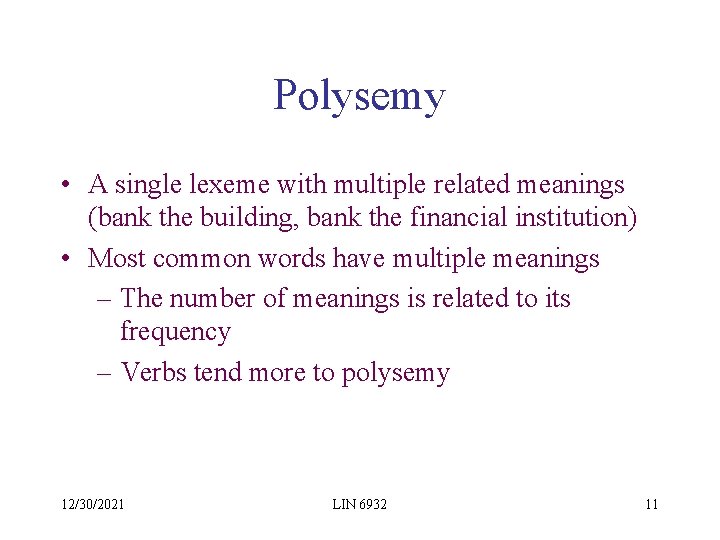 Polysemy

• A single lexeme with multiple related meanings (bank the building, bank the financial institution)
• Most common words have multiple meanings
– The number of meanings is related to its frequency
– Verbs tend more to polysemy

12/30/2021 LIN 6932 11